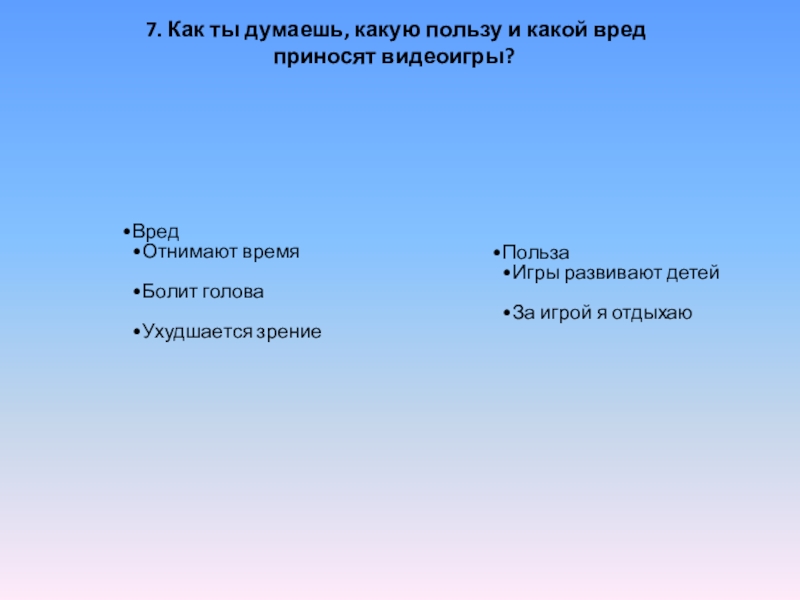 7. Как ты думаешь, какую пользу и какой вред приносят видеоигры?

•Вред
•Отнимают время

•Болит голова

•Ухудшается зрение

•Польза
•Игры развивают детей

•За игрой я отдыхаю